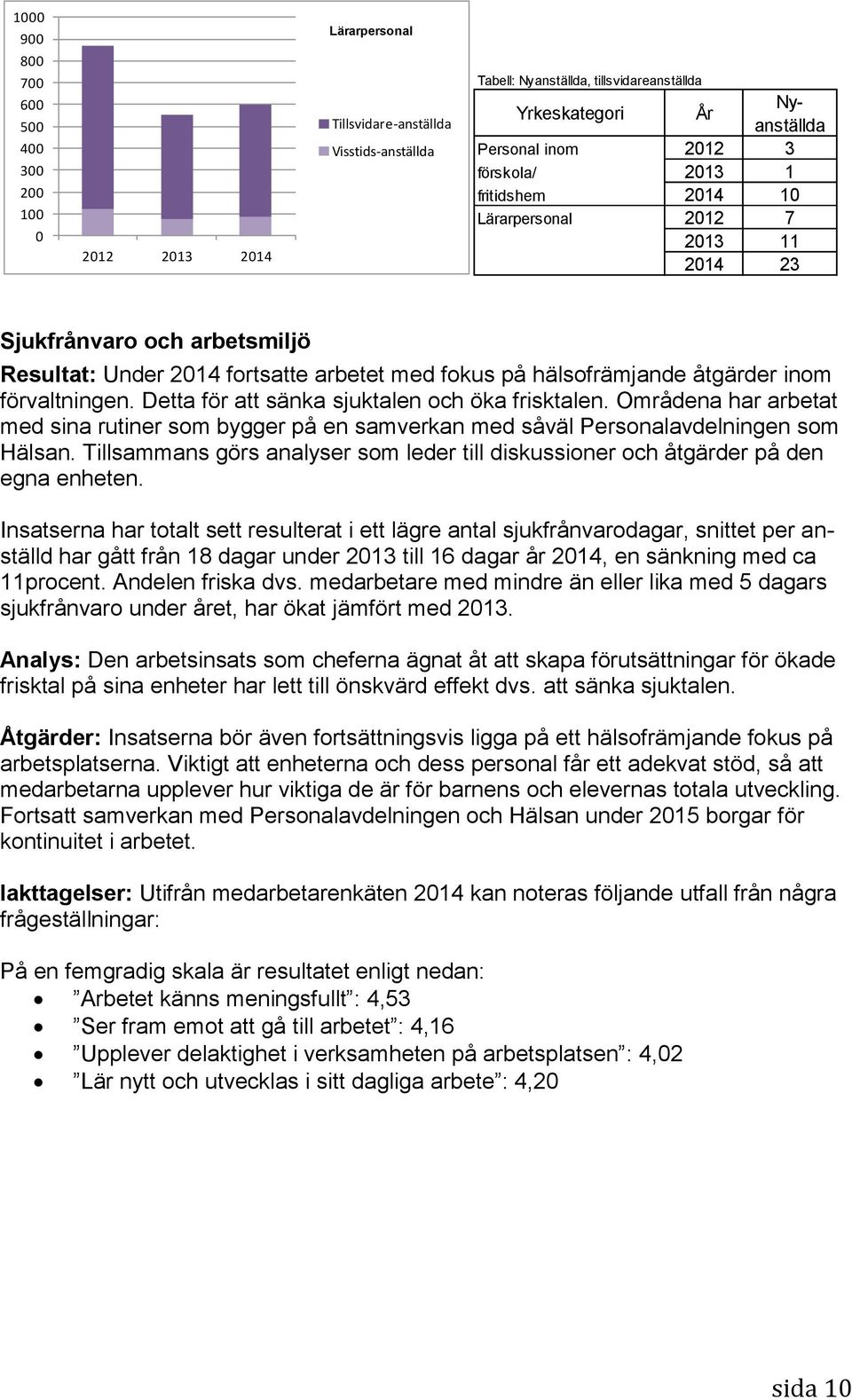 1000
900
800
700
600
500
400
300
200
100
0

2012 2013 2014

Lärarpersonal

Tillsvidare-anställda
Visstids-anställda

Tabell: Nyanställda, tillsvidareanställda

| Yrkeskategori | År | Ny-anställda |
|---|---|---|
| Personal inom | 2012 | 3 |
| förskola/ | 2013 | 1 |
| fritidshem | 2014 | 10 |
| Lärarpersonal | 2012 | 7 |
| | 2013 | 11 |
| | 2014 | 23 |

Sjukfrånvaro och arbetsmiljö

Resultat: Under 2014 fortsatte arbetet med fokus på hälsofrämjande åtgärder inom förvaltningen. Detta för att sänka sjuktalen och öka frisktalen. Områdena har arbetat med sina rutiner som bygger på en samverkan med såväl Personalavdelningen som Hälsan. Tillsammans görs analyser som leder till diskussioner och åtgärder på den egna enheten.

Insatserna har totalt sett resulterat i ett lägre antal sjukfrånvarodagar, snittet per anställd har gått från 18 dagar under 2013 till 16 dagar år 2014, en sänkning med ca 11procent. Andelen friska dvs. medarbetare med mindre än eller lika med 5 dagars sjukfrånvaro under året, har ökat jämfört med 2013.

Analys: Den arbetsinsats som cheferna ägnat åt att skapa förutsättningar för ökade frisktal på sina enheter har lett till önskvärd effekt dvs. att sänka sjuktalen.

Åtgärder: Insatserna bör även fortsättningsvis ligga på ett hälsofrämjande fokus på arbetsplatserna. Viktigt att enheterna och dess personal får ett adekvat stöd, så att medarbetarna upplever hur viktiga de är för barnens och elevernas totala utveckling. Fortsatt samverkan med Personalavdelningen och Hälsan under 2015 borgar för kontinuitet i arbetet.

Iakttagelser: Utifrån medarbetarenkäten 2014 kan noteras följande utfall från några frågeställningar:

På en femgradig skala är resultatet enligt nedan:
• ”Arbetet känns meningsfullt”: 4,53
• ”Ser fram emot att gå till arbetet”: 4,16
• ”Upplever delaktighet i verksamheten på arbetsplatsen”: 4,02
• ”Lär nytt och utvecklas i sitt dagliga arbete”: 4,20

sida 10